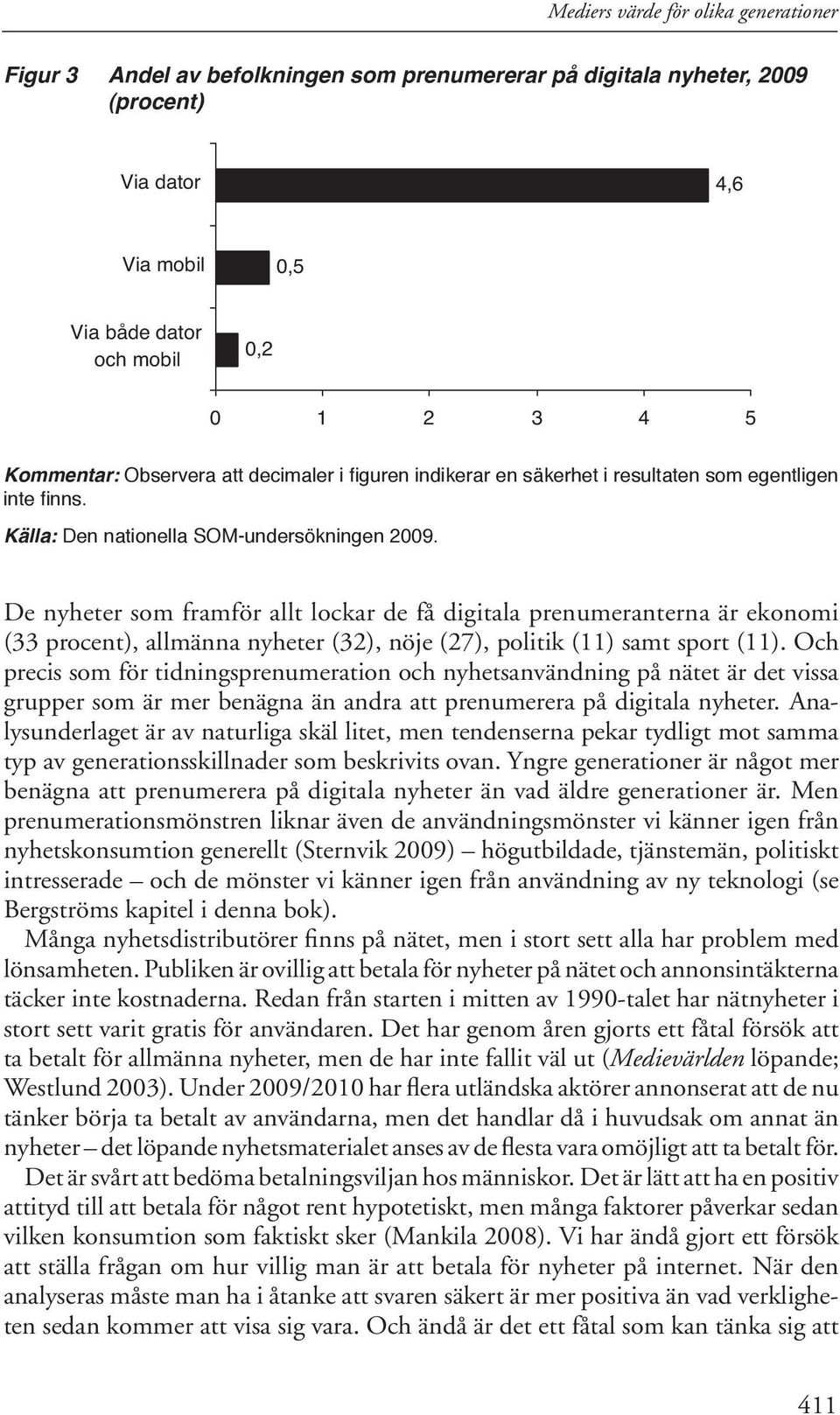 Mediers värde för olika generationer

Figur 3 Andel av befolkningen som prenumererar på digitala nyheter, 2009 (procent)

Via dator 4,6

Via mobil 0,5

Via både dator och mobil 0,2

0 1 2 3 4 5

Kommentar: Observera att decimaler i figuren indikerar en säkerhet i resultaten som egentligen inte finns.

Källa: Den nationella SOM-undersökningen 2009.

De nyheter som framför allt lockar de få digitala prenumeranterna är ekonomi (33 procent), allmänna nyheter (32), nöje (27), politik (11) samt sport (11). Och precis som för tidningsprenumeration och nyhetsanvändning på nätet är det vissa grupper som är mer benägna än andra att prenumerera på digitala nyheter. Analysunderlaget är av naturliga skäl litet, men tendenserna pekar tydligt mot samma typ av generationsskillnader som beskrivits ovan. Yngre generationer är något mer benägna att prenumerera på digitala nyheter än vad äldre generationer är. Men prenumerationsmönstren liknar även de användningsmönster vi känner igen från nyhetskonsumtion generellt (Sternvik 2009) – högutbildade, tjänstemän, politiskt intresserade – och de mönster vi känner igen från användning av ny teknologi (se Bergströms kapitel i denna bok).

Många nyhetsdistributörer finns på nätet, men i stort sett alla har problem med lönsamheten. Publiken är ovillig att betala för nyheter på nätet och annonsintäkterna täcker inte kostnaderna. Redan från starten i mitten av 1990-talet har nätnyheter i stort sett varit gratis för användaren. Det har genom åren gjorts ett fåtal försök att ta betalt för allmänna nyheter, men de har inte fallit väl ut (Medievärlden löpande; Westlund 2003). Under 2009/2010 har flera utländska aktörer annonserat att de nu tänker börja ta betalt av användarna, men det handlar då i huvudsak om annat än nyheter – det löpande nyhetsmaterialet anses av de flesta vara omöjligt att ta betalt för.

Det är svårt att bedöma betalningsviljan hos människor. Det är lätt att ha en positiv attityd till att betala för något rent hypotetiskt, men många faktorer påverkar sedan vilken konsumtion som faktiskt sker (Mankila 2008). Vi har ändå gjort ett försök att ställa frågan om hur villig man är att betala för nyheter på internet. När den analyseras måste man ha i åtanke att svaren säkert är mer positiva än vad verkligheten sedan kommer att visa sig vara. Och ändå är det ett fåtal som kan tänka sig att

411